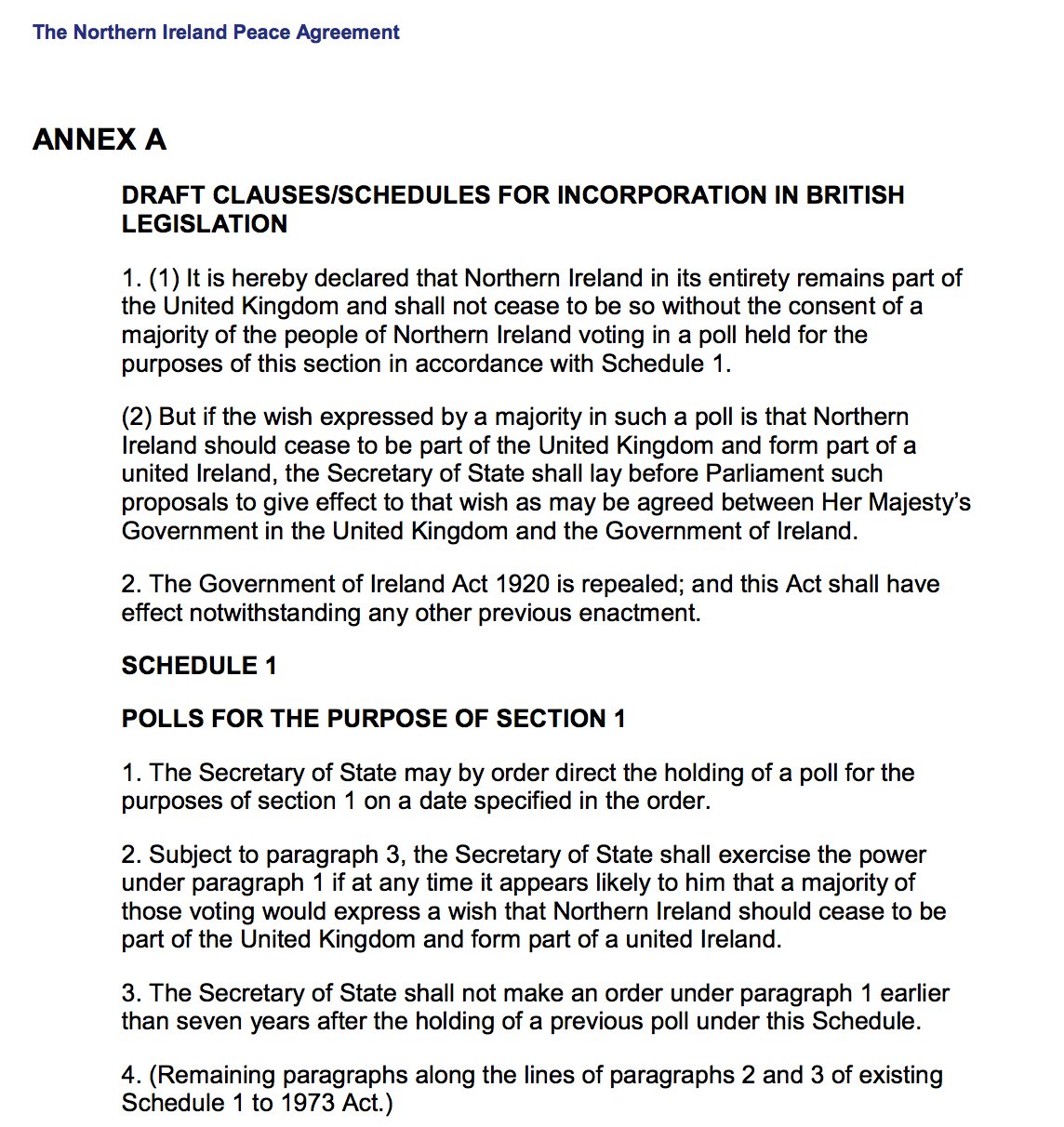 The Northern Ireland Peace Agreement

ANNEX A

DRAFT CLAUSES/SCHEDULES FOR INCORPORATION IN BRITISH LEGISLATION

1. (1) It is hereby declared that Northern Ireland in its entirety remains part of the United Kingdom and shall not cease to be so without the consent of a majority of the people of Northern Ireland voting in a poll held for the purposes of this section in accordance with Schedule 1.

(2) But if the wish expressed by a majority in such a poll is that Northern Ireland should cease to be part of the United Kingdom and form part of a united Ireland, the Secretary of State shall lay before Parliament such proposals to give effect to that wish as may be agreed between Her Majesty's Government in the United Kingdom and the Government of Ireland.

2. The Government of Ireland Act 1920 is repealed; and this Act shall have effect notwithstanding any other previous enactment.

SCHEDULE 1

POLLS FOR THE PURPOSE OF SECTION 1

1. The Secretary of State may by order direct the holding of a poll for the purposes of section 1 on a date specified in the order.

2. Subject to paragraph 3, the Secretary of State shall exercise the power under paragraph 1 if at any time it appears likely to him that a majority of those voting would express a wish that Northern Ireland should cease to be part of the United Kingdom and form part of a united Ireland.

3. The Secretary of State shall not make an order under paragraph 1 earlier than seven years after the holding of a previous poll under this Schedule.

4. (Remaining paragraphs along the lines of paragraphs 2 and 3 of existing Schedule 1 to 1973 Act.)